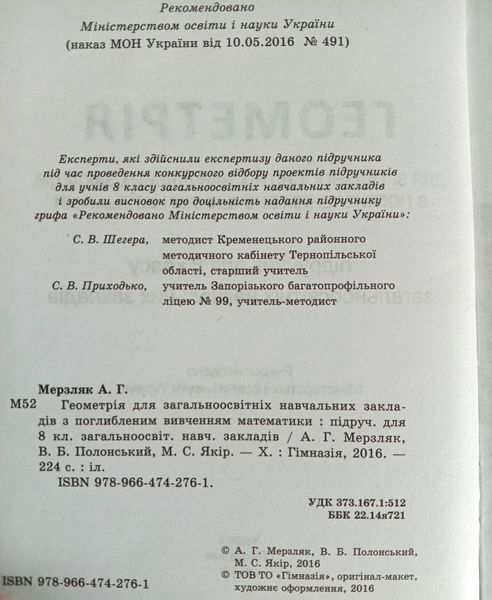 Рекомендовано
Міністерством освіти і науки України
(наказ МОН України від 10.05.2016 № 491)

Експерти, які здійснили експертизу даного підручника під час проведення конкурсного відбору проектів підручників для учнів 8 класу загальноосвітніх навчальних закладів і зробили висновок про доцільність надання підручнику грифа «Рекомендовано Міністерством освіти і науки України»:

С. В. Шегера, методист Кременецького районного методичного кабінету Тернопільської області, старший учитель
С. В. Приходько, учитель Запорізького багатопрофільного ліцею № 99, учитель-методист

Мерзляк А. Г.
М52 Геометрія для загальноосвітніх навчальних закладів з поглибленим вивченням математики : підруч. для 8 кл. загальноосвіт. навч. закладів / А. Г. Мерзляк, В. Б. Полонський, М. С. Якір. — Х. : Гімназія, 2016. — 224 с. : іл.
ISBN 978-966-474-276-1.

УДК 373.167.1:512
ББК 22.14я721

© А. Г. Мерзляк, В. Б. Полонський, М. С. Якір, 2016
© ТОВ ТО «Гімназія», оригінал-макет, художнє оформлення, 2016

ISBN 978-966-474-276-1